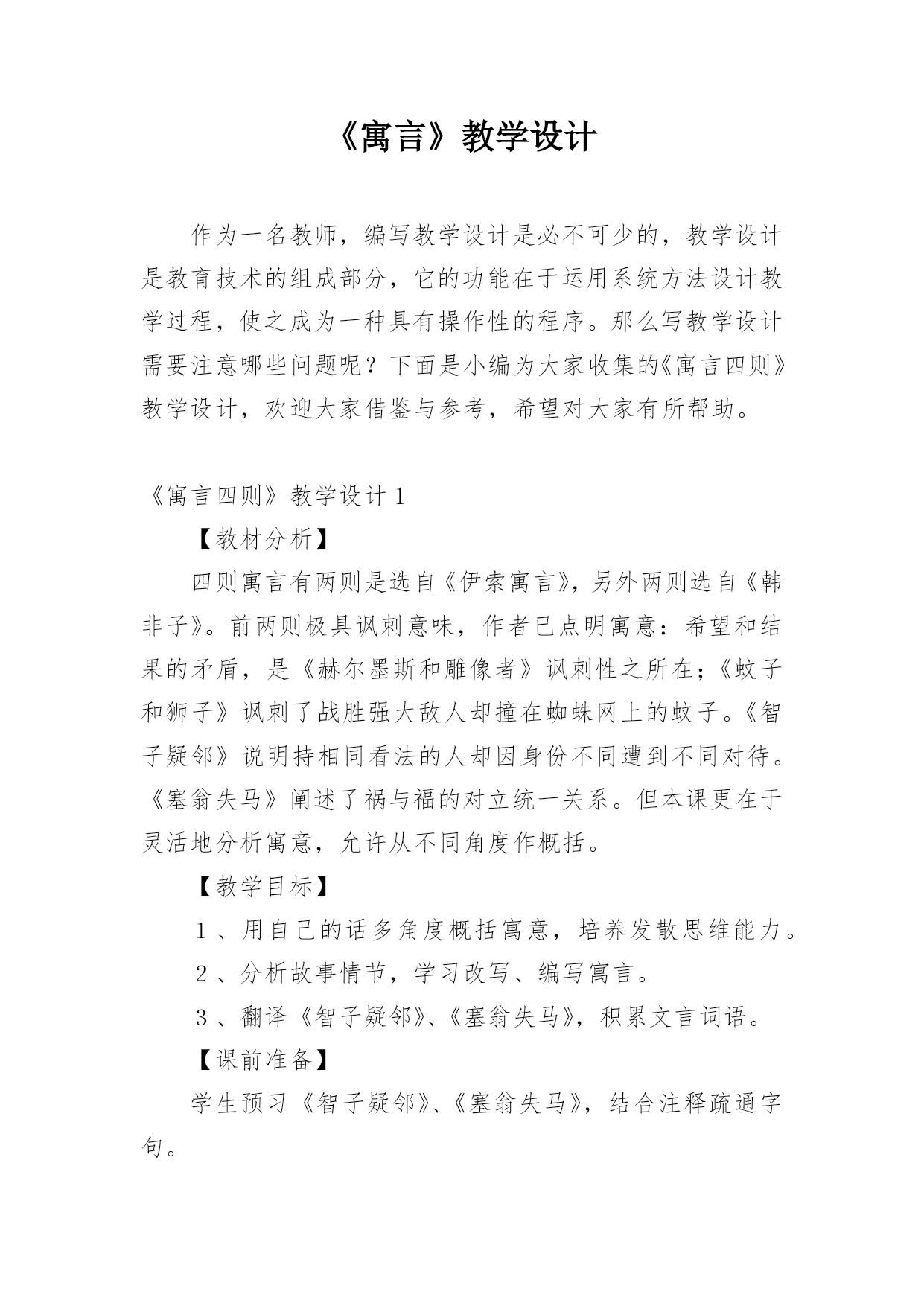 《寓言》教学设计

作为一名教师，编写教学设计是必不可少的，教学设计是教育技术的组成部分，它的功能在于运用系统方法设计教学过程，使之成为一种具有操作性的程序。那么写教学设计需要注意哪些问题呢？下面是小编为大家收集的《寓言四则》教学设计，欢迎大家借鉴与参考，希望对大家有所帮助。

《寓言四则》教学设计 1

【教材分析】

四则寓言有两则是选自《伊索寓言》，另外两则选自《韩非子》。前两则极具讽刺意味，作者已点明寓意：希望和结果的矛盾，是《赫尔墨斯和雕像者》讽刺性之所在；《蚊子和狮子》讽刺了战胜强大敌人却撞在蜘蛛网上的蚊子。《智子疑邻》说明持相同看法的人却因身份不同遭到不同对待。《塞翁失马》阐述了祸与福的对立统一关系。但本课更在于灵活地分析寓意，允许从不同角度作概括。

【教学目标】

1 、用自己的话多角度概括寓意，培养发散思维能力。

2 、分析故事情节，学习改写、编写寓言。

3 、翻译《智子疑邻》、《塞翁失马》，积累文言词语。

【课前准备】

学生预习《智子疑邻》、《塞翁失马》，结合注释疏通字句。